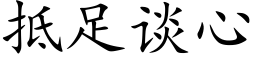 抵足谈心